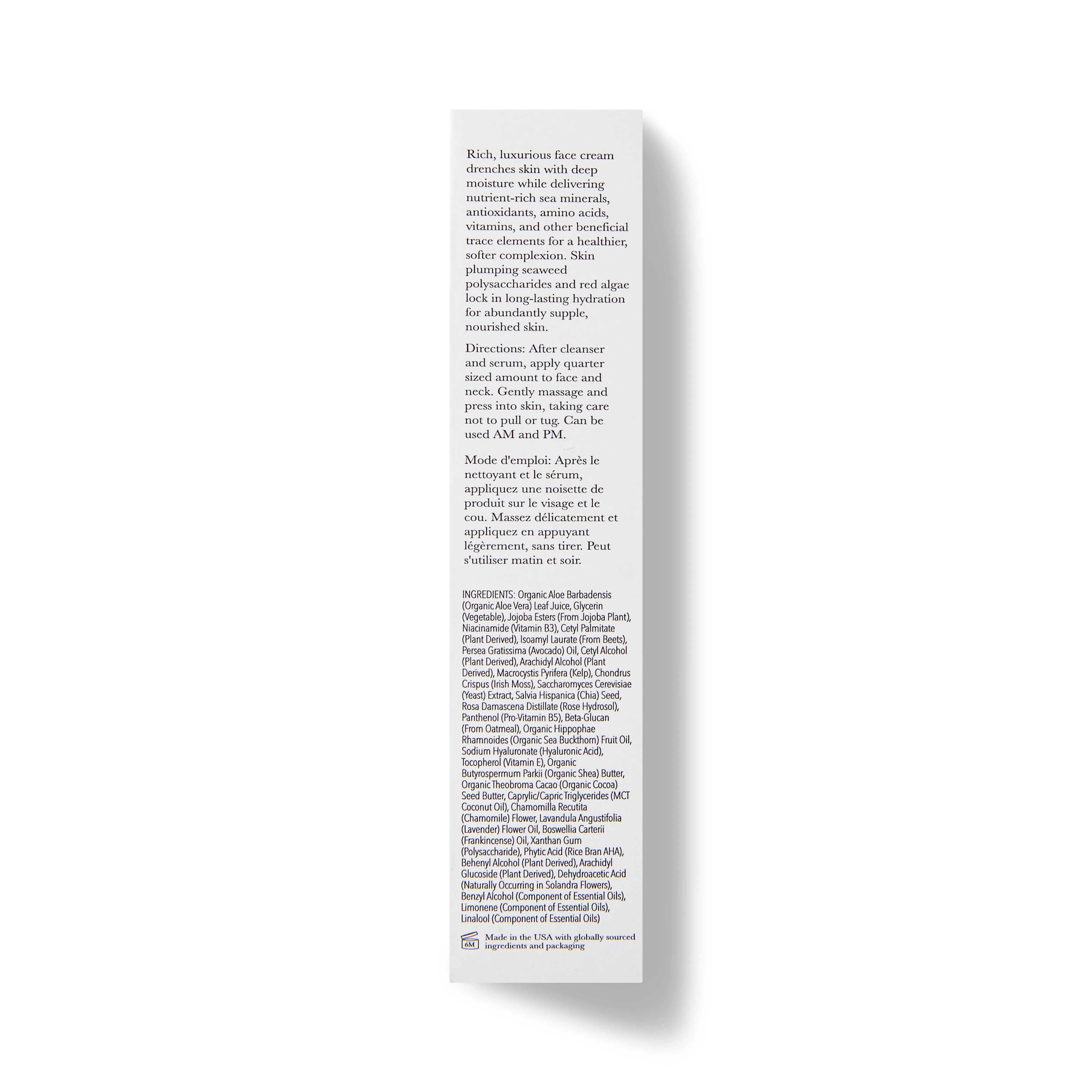 Rich, luxurious face cream drenches skin with deep moisture while delivering nutrient-rich sea minerals, antioxidants, amino acids, vitamins, and other beneficial trace elements for a healthier, softer complexion. Skin plumping seaweed polysaccharides and red algae lock in long-lasting hydration for abundantly supple, nourished skin.

Directions: After cleanser and serum, apply quarter sized amount to face and neck. Gently massage and press into skin, taking care not to pull or tug. Can be used AM and PM.

Mode d'emploi: Après le nettoyant et le sérum, appliquez une noisette de produit sur le visage et le cou. Massez délicatement et appliquez en appuyant légèrement, sans tirer. Peut s'utiliser matin et soir.

INGREDIENTS: Organic Aloe Barbadensis (Organic Aloe Vera) Leaf Juice, Glycerin (Vegetable), Jojoba Esters (From Jojoba Plant), Niacinamide (Vitamin B3), Cetyl Palmitate (Plant Derived), Isoamyl Laurate (From Beets), Persea Gratissima (Avocado) Oil, Cetyl Alcohol (Plant Derived), Arachidyl Alcohol (Plant Derived), Macrocystis Pyrifera (Kelp), Chondrus Crispus (Irish Moss), Saccharomyces Cerevisiae (Yeast) Extract, Salvia Hispanica (Chia) Seed, Rosa Damascena Distillate (Rose Hydrosol), Panthenol (Pro-Vitamin B5), Beta-Glucan (From Oatmeal), Organic Hippophae Rhamnoides (Organic Sea Buckthorn) Fruit Oil, Sodium Hyaluronate (Hyaluronic Acid), Tocopherol (Vitamin E), Organic Butyrospermum Parkii (Organic Shea) Butter, Organic Theobroma Cacao (Organic Cocoa) Seed Butter, Caprylic/Capric Triglycerides (MCT Coconut Oil), Chamomilla Recutita (Chamomile) Flower, Lavandula Angustifolia (Lavender) Flower Oil, Boswellia Carterii (Frankincense) Oil, Xanthan Gum (Polysaccharide), Phytic Acid (Rice Bran AHA), Behenyl Alcohol (Plant Derived), Arachidyl Glucoside (Plant Derived), Dehydroacetic Acid (Naturally Occurring in Solandra Flowers), Benzyl Alcohol (Component of Essential Oils), Limonene (Component of Essential Oils), Linalool (Component of Essential Oils)

6M
Made in the USA with globally sourced ingredients and packaging